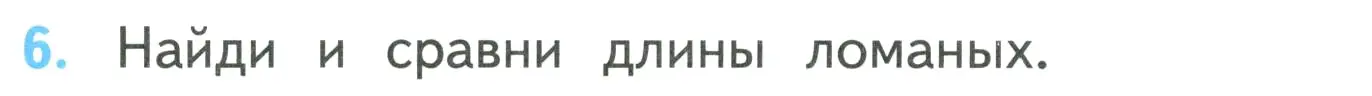 6. Найди и сравни длины ломаных.